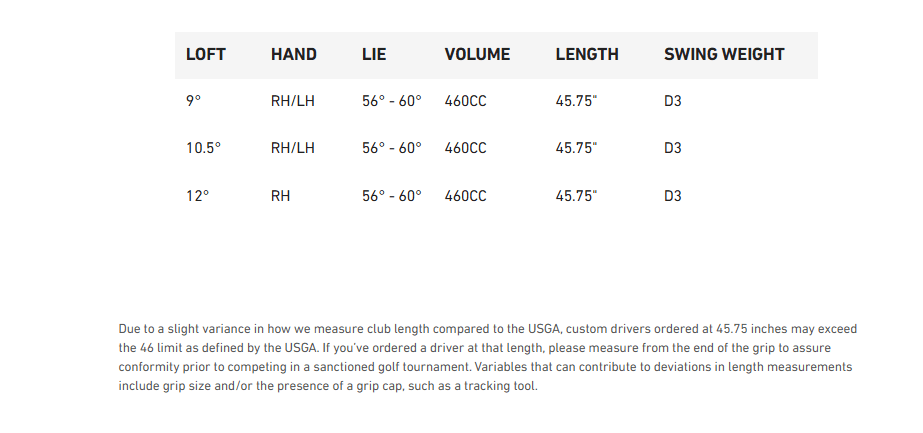 | LOFT | HAND | LIE | VOLUME | LENGTH | SWING WEIGHT |
|---|---|---|---|---|---|
| 9° | RH/LH | 56° - 60° | 460CC | 45.75" | D3 |
| 10.5° | RH/LH | 56° - 60° | 460CC | 45.75" | D3 |
| 12° | RH | 56° - 60° | 460CC | 45.75" | D3 |

Due to a slight variance in how we measure club length compared to the USGA, custom drivers ordered at 45.75 inches may exceed the 46 limit as defined by the USGA. If you've ordered a driver at that length, please measure from the end of the grip to assure conformity prior to competing in a sanctioned golf tournament. Variables that can contribute to deviations in length measurements include grip size and/or the presence of a grip cap, such as a tracking tool.